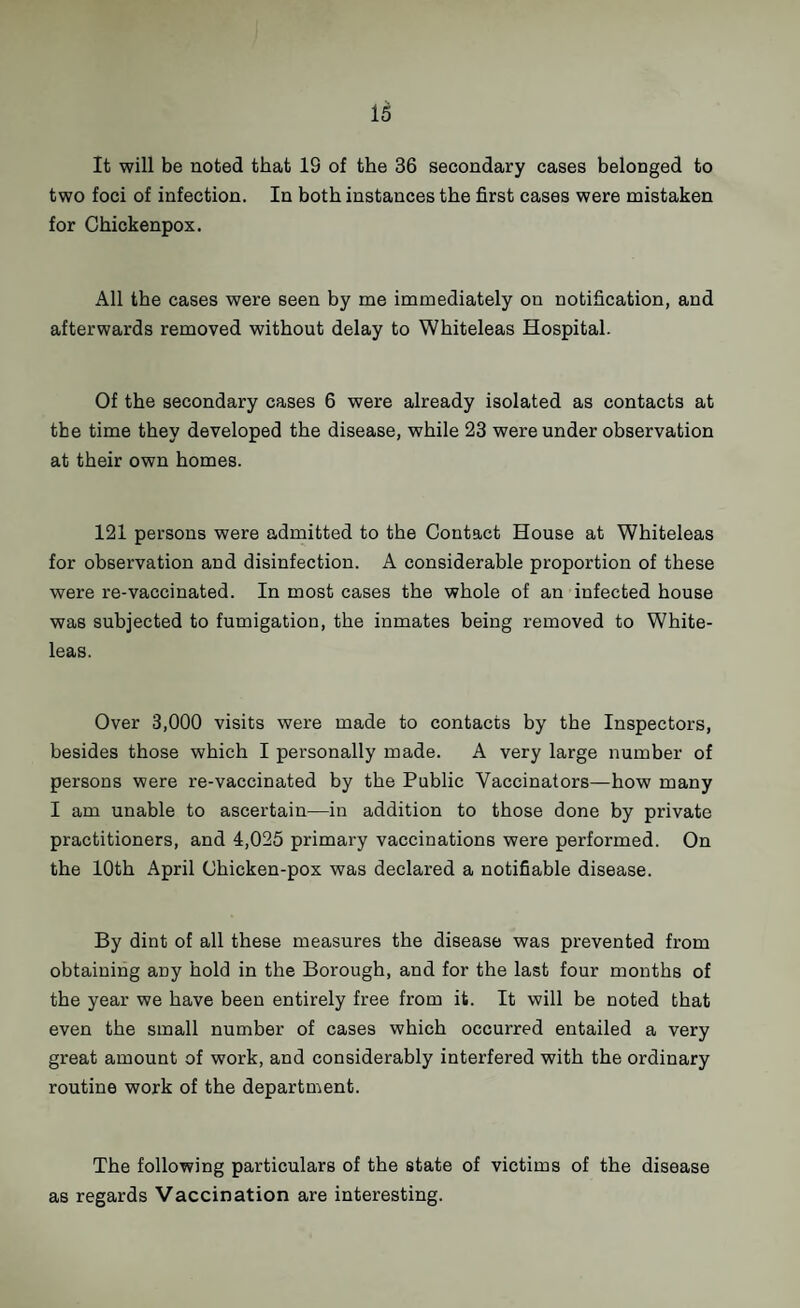 15

It will be noted that 19 of the 36 secondary cases belonged to two foci of infection. In both instances the first cases were mistaken for Chickenpox.

All the cases were seen by me immediately on notification, and afterwards removed without delay to Whiteleas Hospital.

Of the secondary cases 6 were already isolated as contacts at the time they developed the disease, while 23 were under observation at their own homes.

121 persons were admitted to the Contact House at Whiteleas for observation and disinfection. A considerable proportion of these were re-vaccinated. In most cases the whole of an infected house was subjected to fumigation, the inmates being removed to Whiteleas.

Over 3,000 visits were made to contacts by the Inspectors, besides those which I personally made. A very large number of persons were re-vaccinated by the Public Vaccinators—how many I am unable to ascertain—in addition to those done by private practitioners, and 4,025 primary vaccinations were performed. On the 10th April Chicken-pox was declared a notifiable disease.

By dint of all these measures the disease was prevented from obtaining any hold in the Borough, and for the last four months of the year we have been entirely free from it. It will be noted that even the small number of cases which occurred entailed a very great amount of work, and considerably interfered with the ordinary routine work of the department.

The following particulars of the state of victims of the disease as regards Vaccination are interesting.